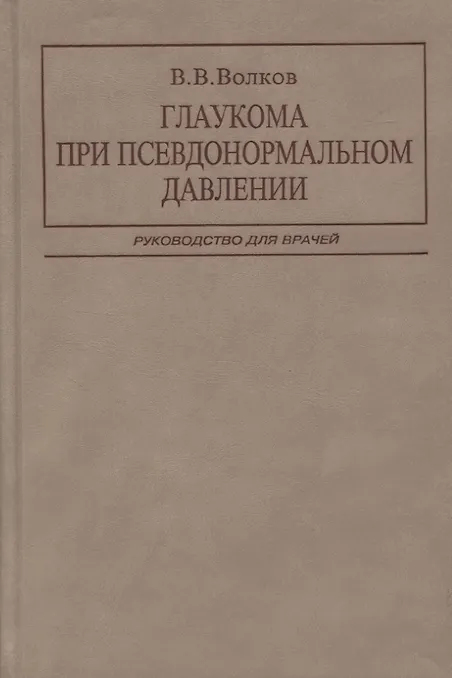 В.В.Волков

ГЛАУКОМА
ПРИ ПСЕВДОНОРМАЛЬНОМ
ДАВЛЕНИИ

РУКОВОДСТВО ДЛЯ ВРАЧЕЙ